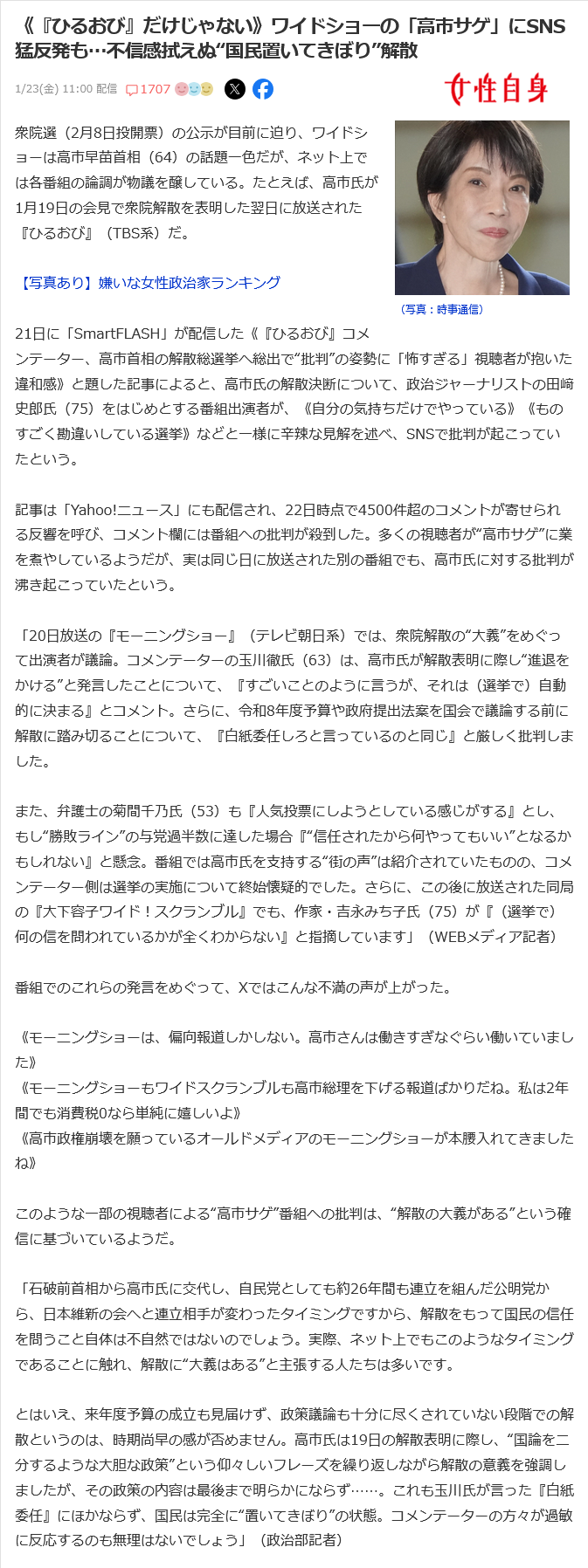 《『ひるおび』だけじゃない》ワイドショーの「高市サゲ」にSNS猛反発も…不信感拭えぬ“国民置いてきぼり”解散

1/23(金) 11:00 配信 1707

女性自身

衆院選（2月8日投開票）の公示が目前に迫り、ワイドショーは高市早苗首相（64）の話題一色だが、ネット上では各番組の論調が物議を醸している。たとえば、高市氏が1月19日の会見で衆院解散を表明した翌日に放送された『ひるおび』（TBS系）だ。

【写真あり】嫌いな女性政治家ランキング

（写真：時事通信）

21日に「SmartFLASH」が配信した《『ひるおび』コメンテーター、高市首相の解散総選挙へ総出で“批判”の姿勢に「怖すぎる」視聴者が抱いた違和感》と題した記事によると、高市氏の解散決断について、政治ジャーナリストの田﨑史郎氏（75）をはじめとする番組出演者が、《自分の気持ちだけでやっている》《ものすごく勘違いしている選挙》などと一様に辛辣な見解を述べ、SNSで批判が起こっていたという。

記事は「Yahoo!ニュース」にも配信され、22日時点で4500件超のコメントが寄せられる反響を呼び、コメント欄には番組への批判が殺到した。多くの視聴者が“高市サゲ”に業を煮やしているようだが、実は同じ日に放送された別の番組でも、高市氏に対する批判が沸き起こっていたという。

「20日放送の『モーニングショー』（テレビ朝日系）では、衆院解散の“大義”をめぐって出演者が議論。コメンテーターの玉川徹氏（63）は、高市氏が解散表明に際し“進退をかける”と発言したことについて、『すごいことのように言うが、それは（選挙で）自動的に決まる』とコメント。さらに、令和8年度予算や政府提出法案を国会で議論する前に解散に踏み切ることについて、『白紙委任しろと言っているのと同じ』と厳しく批判しました。

また、弁護士の菊間千乃氏（53）も『人気投票にしようとしている感じがする』とし、もし“勝敗ライン”の与党過半数に達した場合『“信任されたから何やってもいい”となるかもしれない』と懸念。番組では高市氏を支持する“街の声”は紹介されていたものの、コメンテーター側は選挙の実施について終始懐疑的でした。さらに、この後に放送された同局の『大下容子ワイド！スクランブル』でも、作家・吉永みち子氏（75）が『（選挙で）何の信を問われているかが全くわからない』と指摘しています」（WEBメディア記者）

番組でのこれらの発言をめぐって、Xではこんな不満の声が上がった。

《モーニングショーは、偏向報道しかしない。高市さんは働きすぎなぐらい働いていました》
《モーニングショーもワイドスクランブルも高市総理を下げる報道ばかりだね。私は2年間でも消費税0なら単純に嬉しいよ》
《高市政権崩壊を願っているオールドメディアのモーニングショーが本腰入れてきましたね》

このような一部の視聴者による“高市サゲ”番組への批判は、“解散の大義がある”という確信に基づいているようだ。

「石破前首相から高市氏に交代し、自民党としても約26年間も連立を組んだ公明党から、日本維新の会へと連立相手が変わったタイミングですから、解散をもって国民の信任を問うこと自体は不自然ではないのでしょう。実際、ネット上でもこのようなタイミングであることに触れ、解散に“大義はある”と主張する人たちは多いです。

とはいえ、来年度予算の成立も見届けず、政策議論も十分に尽くされていない段階での解散というのは、時期尚早の感が否めません。高市氏は19日の解散表明に際し、“国論を二分するような大胆な政策”という仰々しいフレーズを繰り返しながら解散の意義を強調しましたが、その政策の内容は最後まで明らかにならず……。これも玉川氏が言った『白紙委任』にほかならず、国民は完全に“置いてきぼり”の状態。コメンテーターの方々が過敏に反応するのも無理はないでしょう」（政治部記者）